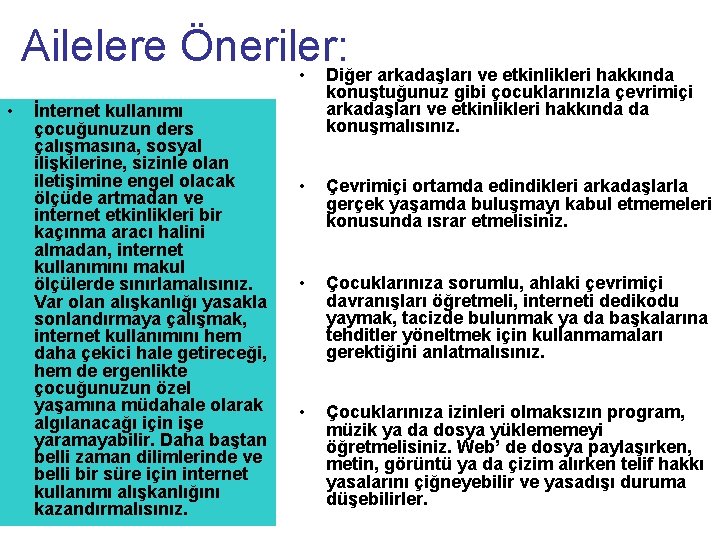 Ailelere Öneriler:

• İnternet kullanımı çocuğunuzun ders çalışmasına, sosyal ilişkilerine, sizinle olan iletişimine engel olacak ölçüde artmadan ve internet etkinlikleri bir kaçınma aracı halini almadan, internet kullanımını makul ölçülerde sınırlamalısınız. Var olan alışkanlığı yasakla sonlandırmaya çalışmak, internet kullanımını hem daha çekici hale getireceği, hem de ergenlikte çocuğunuzun özel yaşamına müdahale olarak algılanacağı için işe yaramayabilir. Daha baştan belli zaman dilimlerinde ve belli bir süre için internet kullanımı alışkanlığını kazandırmalısınız.

• Diğer arkadaşları ve etkinlikleri hakkında konuştuğunuz gibi çocuklarınızla çevrimiçi arkadaşları ve etkinlikleri hakkında da konuşmalısınız.

• Çevrimiçi ortamda edindikleri arkadaşlarla gerçek yaşamda buluşmayı kabul etmemeleri konusunda ısrar etmelisiniz.

• Çocuklarınıza sorumlu, ahlaki çevrimiçi davranışları öğretmeli, interneti dedikodu yaymak, tacizde bulunmak ya da başkalarına tehditler yöneltmek için kullanmamaları gerektiğini anlatmalısınız.

• Çocuklarınıza izinleri olmaksızın program, müzik ya da dosya yüklememeyi öğretmelisiniz. Web' de dosya paylaşırken, metin, görüntü ya da çizim alırken telif hakkı yasalarını çiğneyebilir ve yasadışı duruma düşebilirler.